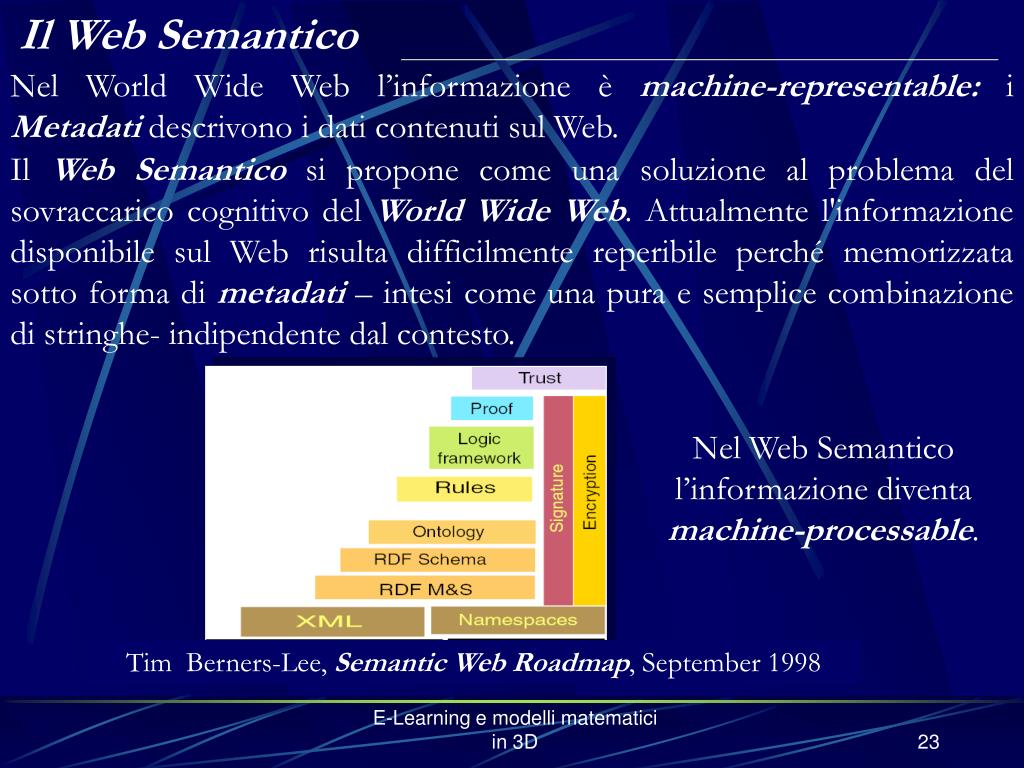 Il Web Semantico

Nel World Wide Web l’informazione è machine-representable: i Metadati descrivono i dati contenuti sul Web.

Il Web Semantico si propone come una soluzione al problema del sovraccarico cognitivo del World Wide Web. Attualmente l'informazione disponibile sul Web risulta difficilmente reperibile perché memorizzata sotto forma di metadati – intesi come una pura e semplice combinazione di stringhe- indipendente dal contesto.

Trust
Proof
Logic framework
Rules
Ontology
RDF Schema
RDF M&S
XML
Namespaces
Signature
Encryption

Nel Web Semantico l’informazione diventa machine-processable.

Tim Berners-Lee, Semantic Web Roadmap, September 1998

E-Learning e modelli matematici in 3D

23